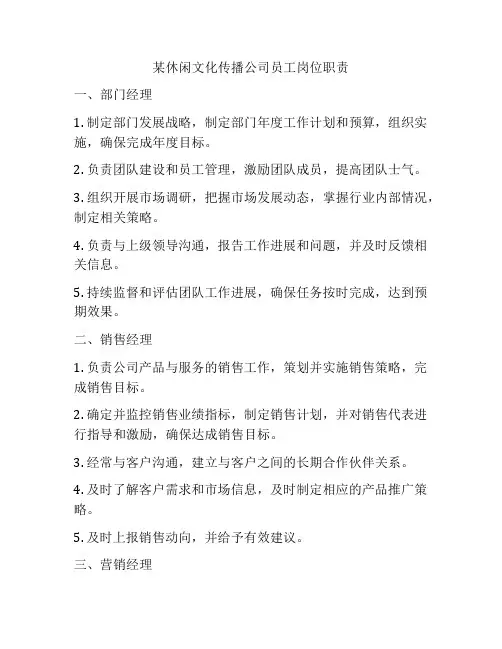 某休闲文化传播公司员工岗位职责

一、部门经理

1. 制定部门发展战略，制定部门年度工作计划和预算，组织实施，确保完成年度目标。

2. 负责团队建设和员工管理，激励团队成员，提高团队士气。

3. 组织开展市场调研，把握市场发展动态，掌握行业内部情况，制定相关策略。

4. 负责与上级领导沟通，报告工作进展和问题，并及时反馈相关信息。

5. 持续监督和评估团队工作进展，确保任务按时完成，达到预期效果。

二、销售经理

1. 负责公司产品与服务的销售工作，策划并实施销售策略，完成销售目标。

2. 确定并监控销售业绩指标，制定销售计划，并对销售代表进行指导和激励，确保达成销售目标。

3. 经常与客户沟通，建立与客户之间的长期合作伙伴关系。

4. 及时了解客户需求和市场信息，及时制定相应的产品推广策略。

5. 及时上报销售动向，并给予有效建议。

三、营销经理